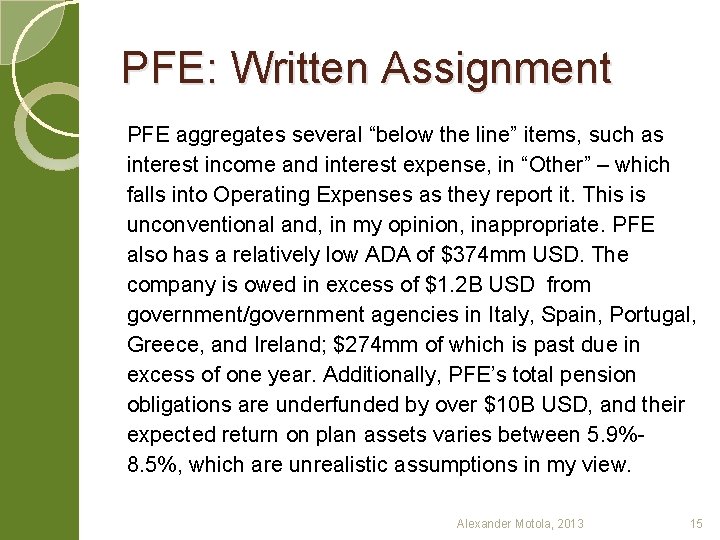 PFE: Written Assignment

PFE aggregates several “below the line” items, such as interest income and interest expense, in “Other” – which falls into Operating Expenses as they report it. This is unconventional and, in my opinion, inappropriate. PFE also has a relatively low ADA of \$374mm USD. The company is owed in excess of \$1.2B USD from government/government agencies in Italy, Spain, Portugal, Greece, and Ireland; \$274mm of which is past due in excess of one year. Additionally, PFE’s total pension obligations are underfunded by over \$10B USD, and their expected return on plan assets varies between 5.9%-8.5%, which are unrealistic assumptions in my view.

Alexander Motola, 2013

15